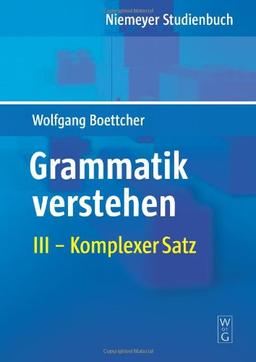 Niemeyer Studienbuch

Wolfgang Boettcher

Grammatik verstehen

III – Komplexer Satz

W DE G